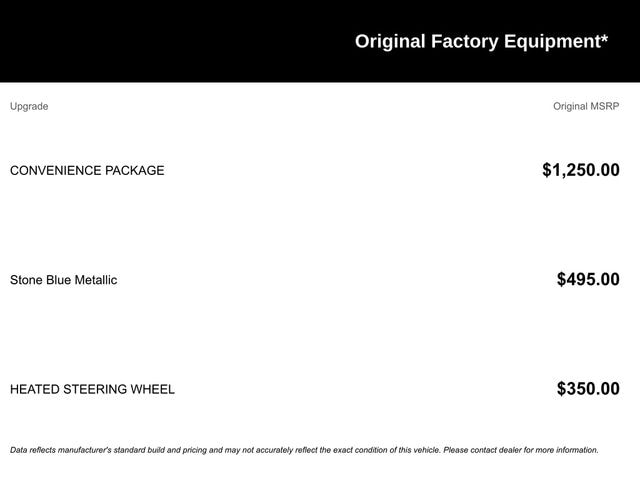 Original Factory Equipment*

| Upgrade | Original MSRP |
|---|---|
| CONVENIENCE PACKAGE | $1,250.00 |
| Stone Blue Metallic | $495.00 |
| HEATED STEERING WHEEL | $350.00 |

Data reflects manufacturer's standard build and pricing and may not accurately reflect the exact condition of this vehicle. Please contact dealer for more information.